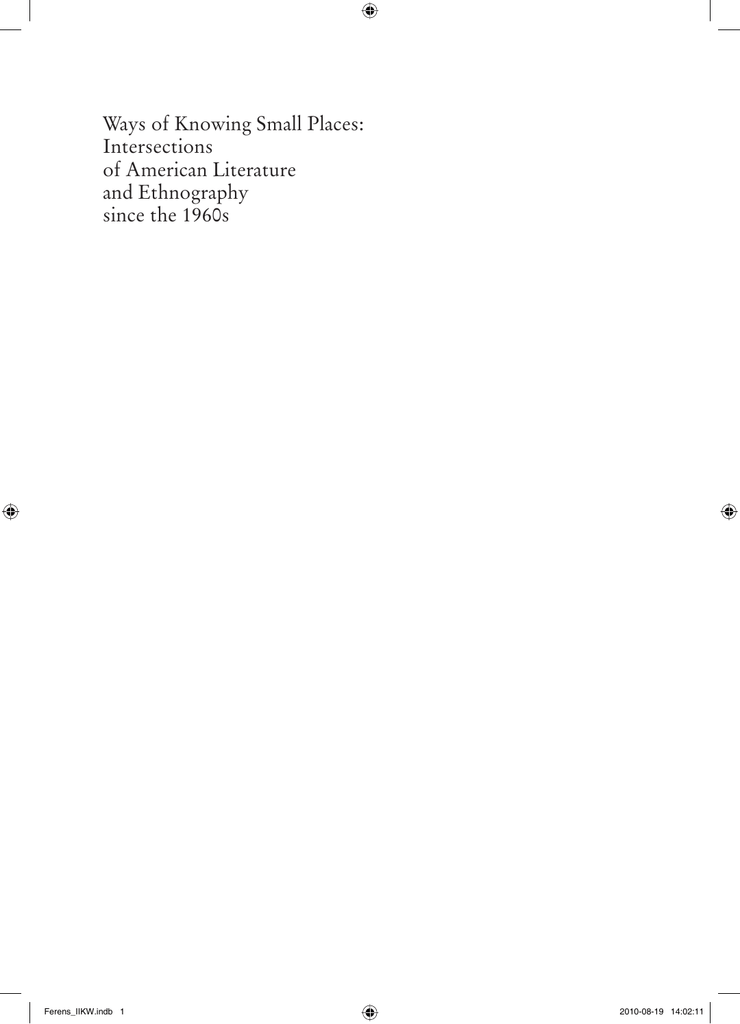 Ways of Knowing Small Places:
Intersections
of American Literature
and Ethnography
since the 1960s

Ferens_IIKW.indb 1 2010-08-19 14:02:11